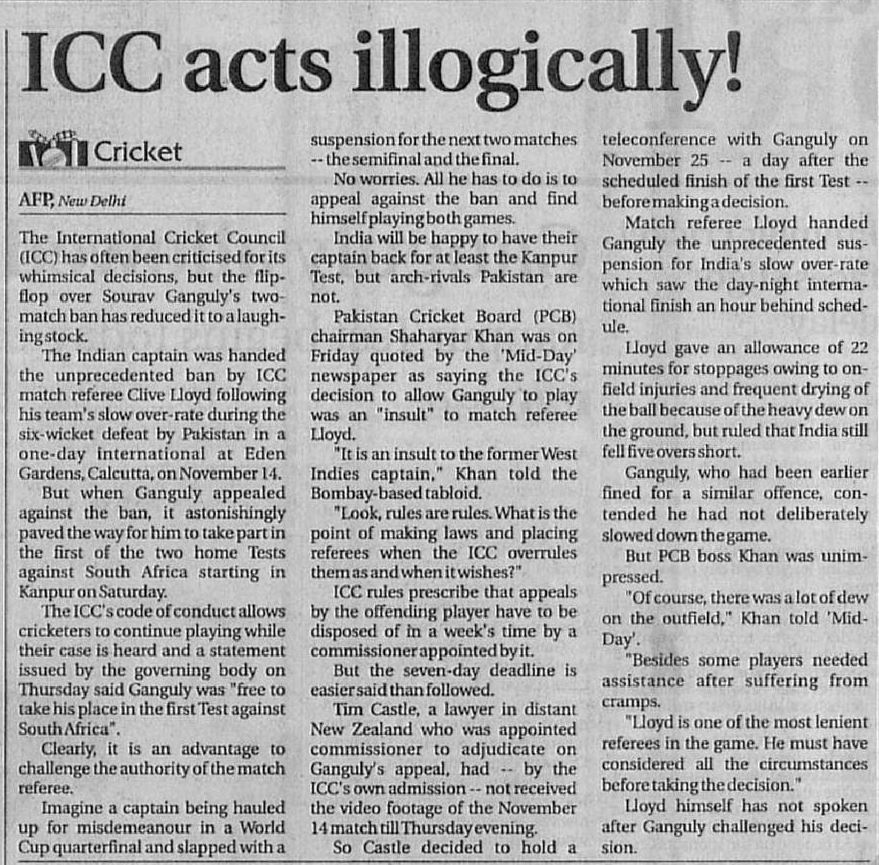 ICC acts illogically!

Cricket

AFP, New Delhi

The International Cricket Council (ICC) has often been criticised for its whimsical decisions, but the flip-flop over Sourav Ganguly's two-match ban has reduced it to a laughing stock.

The Indian captain was handed the unprecedented ban by ICC match referee Clive Lloyd following his team's slow over-rate during the six-wicket defeat by Pakistan in a one-day international at Eden Gardens, Calcutta, on November 14.

But when Ganguly appealed against the ban, it astonishingly paved the way for him to take part in the first of the two home Tests against South Africa starting in Kanpur on Saturday.

The ICC's code of conduct allows cricketers to continue playing while their case is heard and a statement issued by the governing body on Thursday said Ganguly was "free to take his place in the first Test against South Africa".

Clearly, it is an advantage to challenge the authority of the match referee.

Imagine a captain being hauled up for misdemeanour in a World Cup quarterfinal and slapped with a suspension for the next two matches -- the semifinal and the final.

No worries. All he has to do is to appeal against the ban and find himself playing both games.

India will be happy to have their captain back for at least the Kanpur Test, but arch-rivals Pakistan are not.

Pakistan Cricket Board (PCB) chairman Shaharyar Khan was on Friday quoted by the 'Mid-Day' newspaper as saying the ICC's decision to allow Ganguly to play was an "insult" to match referee Lloyd.

"It is an insult to the former West Indies captain," Khan told the Bombay-based tabloid.

"Look, rules are rules. What is the point of making laws and placing referees when the ICC overrules them as and when it wishes?"

ICC rules prescribe that appeals by the offending player have to be disposed of in a week's time by a commissioner appointed by it.

But the seven-day deadline is easier said than followed.

Tim Castle, a lawyer in distant New Zealand who was appointed commissioner to adjudicate on Ganguly's appeal, had -- by the ICC's own admission -- not received the video footage of the November 14 match till Thursday evening.

So Castle decided to hold a teleconference with Ganguly on November 25 -- a day after the scheduled finish of the first Test -- before making a decision.

Match referee Lloyd handed Ganguly the unprecedented suspension for India's slow over-rate which saw the day-night international finish an hour behind schedule.

Lloyd gave an allowance of 22 minutes for stoppages owing to on-field injuries and frequent drying of the ball because of the heavy dew on the ground, but ruled that India still fell five overs short.

Ganguly, who had been earlier fined for a similar offence, contended he had not deliberately slowed down the game.

But PCB boss Khan was unimpressed.

"Of course, there was a lot of dew on the outfield," Khan told 'Mid-Day'.

"Besides some players needed assistance after suffering from cramps.

"Lloyd is one of the most lenient referees in the game. He must have considered all the circumstances before taking the decision."

Lloyd himself has not spoken after Ganguly challenged his decision.